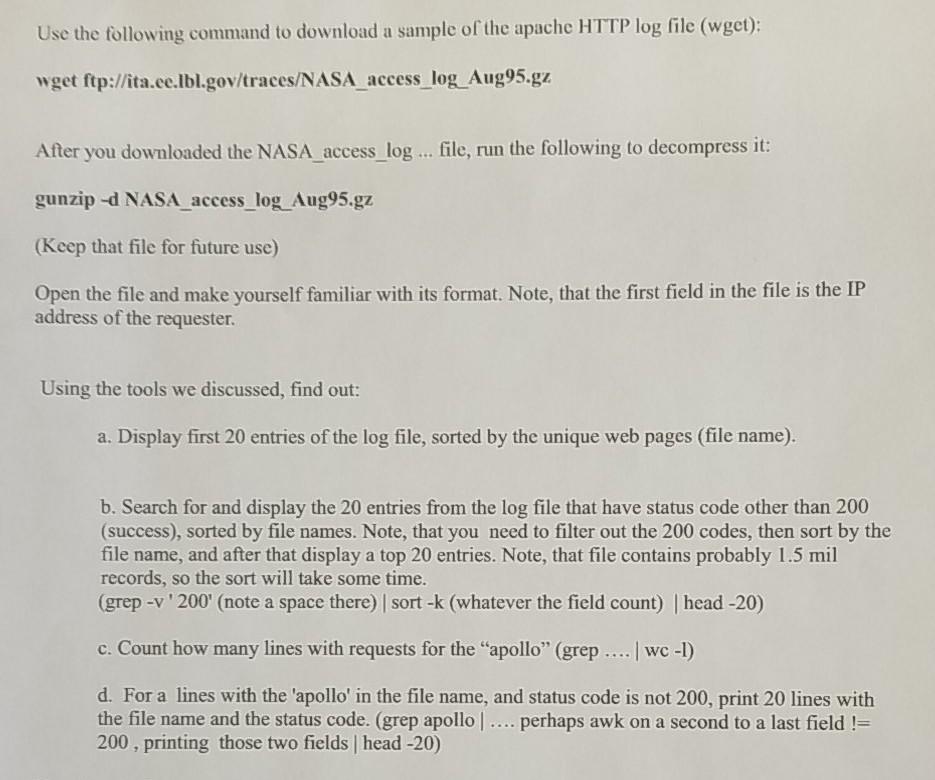 Use the following command to download a sample of the apache HTTP log file (wget):

wget ftp://ita.ee.lbl.gov/traces/NASA_access_log_Aug95.gz

After you downloaded the NASA_access_log ... file, run the following to decompress it:

gunzip -d NASA_access_log_Aug95.gz

(Keep that file for future use)

Open the file and make yourself familiar with its format. Note, that the first field in the file is the IP address of the requester.

Using the tools we discussed, find out:

a. Display first 20 entries of the log file, sorted by the unique web pages (file name).

b. Search for and display the 20 entries from the log file that have status code other than 200 (success), sorted by file names. Note, that you need to filter out the 200 codes, then sort by the file name, and after that display a top 20 entries. Note, that file contains probably 1.5 mil records, so the sort will take some time.
(grep -v ' 200' (note a space there) | sort -k (whatever the field count) | head -20)

c. Count how many lines with requests for the "apollo" (grep .... | wc -l)

d. For a lines with the 'apollo' in the file name, and status code is not 200, print 20 lines with the file name and the status code. (grep apollo | .... perhaps awk on a second to a last field != 200 , printing those two fields | head -20)